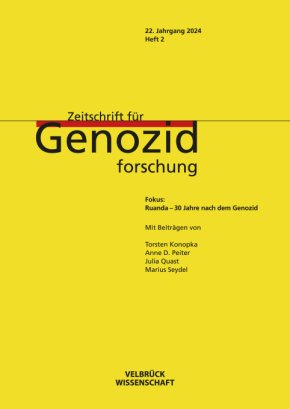 22. Jahrgang 2024
Heft 2

Zeitschrift für
Genozid
forschung

Fokus:
Ruanda – 30 Jahre nach dem Genozid

Mit Beiträgen von

Torsten Konopka
Anne D. Peiter
Julia Quast
Marius Seydel

VELBRÜCK
WISSENSCHAFT